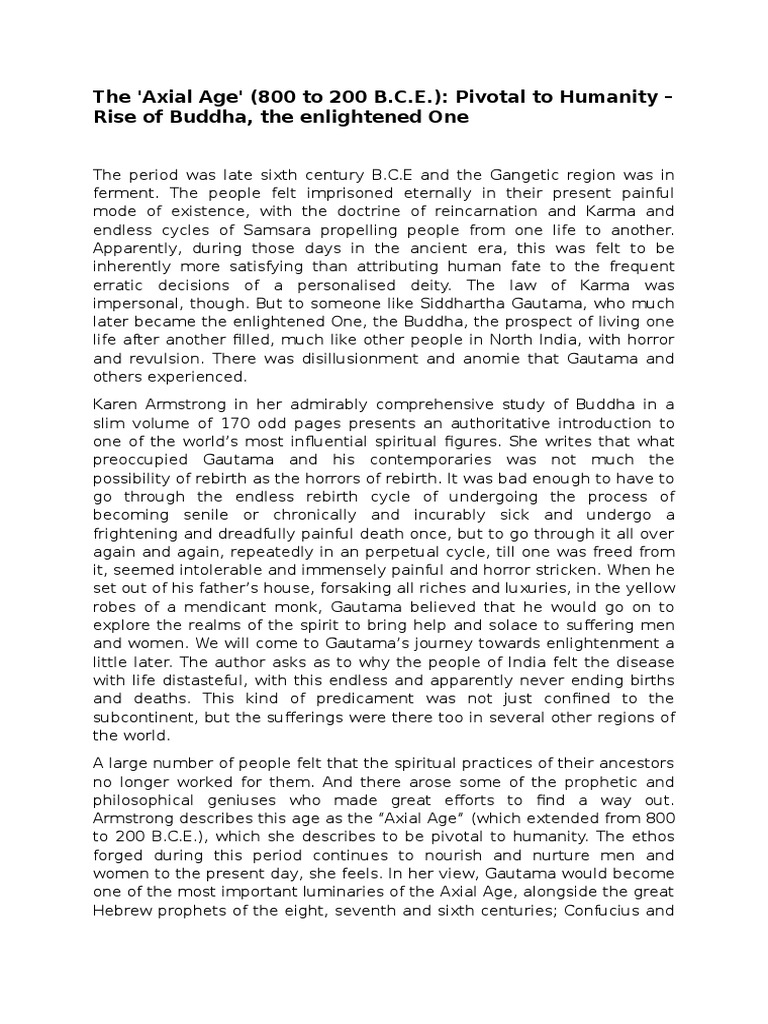 The 'Axial Age' (800 to 200 B.C.E.): Pivotal to Humanity – Rise of Buddha, the enlightened One

The period was late sixth century B.C.E and the Gangetic region was in ferment. The people felt imprisoned eternally in their present painful mode of existence, with the doctrine of reincarnation and Karma and endless cycles of Samsara propelling people from one life to another. Apparently, during those days in the ancient era, this was felt to be inherently more satisfying than attributing human fate to the frequent erratic decisions of a personalised deity. The law of Karma was impersonal, though. But to someone like Siddhartha Gautama, who much later became the enlightened One, the Buddha, the prospect of living one life after another filled, much like other people in North India, with horror and revulsion. There was disillusionment and anomie that Gautama and others experienced.

Karen Armstrong in her admirably comprehensive study of Buddha in a slim volume of 170 odd pages presents an authoritative introduction to one of the world's most influential spiritual figures. She writes that what preoccupied Gautama and his contemporaries was not much the possibility of rebirth as the horrors of rebirth. It was bad enough to have to go through the endless rebirth cycle of undergoing the process of becoming senile or chronically and incurably sick and undergo a frightening and dreadfully painful death once, but to go through it all over again and again, repeatedly in an perpetual cycle, till one was freed from it, seemed intolerable and immensely painful and horror stricken. When he set out of his father's house, forsaking all riches and luxuries, in the yellow robes of a mendicant monk, Gautama believed that he would go on to explore the realms of the spirit to bring help and solace to suffering men and women. We will come to Gautama's journey towards enlightenment a little later. The author asks as to why the people of India felt the disease with life distasteful, with this endless and apparently never ending births and deaths. This kind of predicament was not just confined to the subcontinent, but the sufferings were there too in several other regions of the world.

A large number of people felt that the spiritual practices of their ancestors no longer worked for them. And there arose some of the prophetic and philosophical geniuses who made great efforts to find a way out. Armstrong describes this age as the "Axial Age" (which extended from 800 to 200 B.C.E.), which she describes to be pivotal to humanity. The ethos forged during this period continues to nourish and nurture men and women to the present day, she feels. In her view, Gautama would become one of the most important luminaries of the Axial Age, alongside the great Hebrew prophets of the eight, seventh and sixth centuries; Confucius and